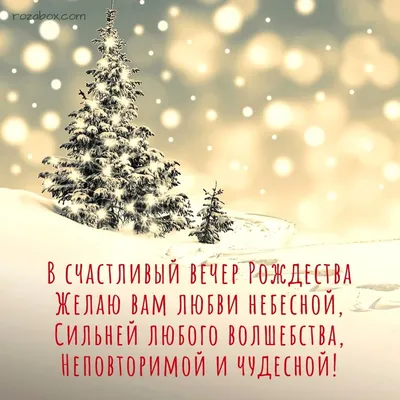 rozabox.com

В счастливый вечер Рождества
Желаю вам любви небесной,
Сильней любого волшебства,
Неповторимой и чудесной!